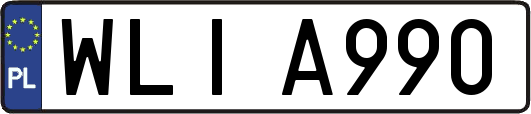 PL
WLI A990